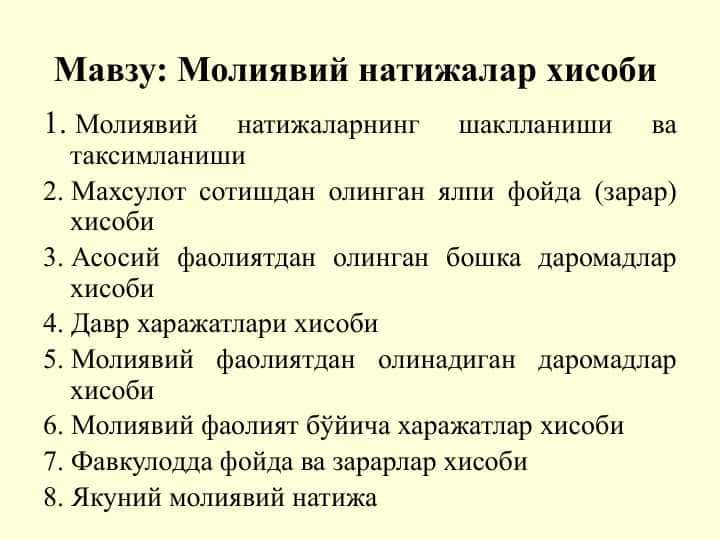 Мавзу: Молиявий натижалар хисоби

1. Молиявий натижаларнинг шаклланиши ва таксимланиши
2. Махсулот сотишдан олинган ялпи фойда (зарар) хисоби
3. Асосий фаолиятдан олинган бошка даромадлар хисоби
4. Давр харажатлари хисоби
5. Молиявий фаолиятдан олинадиган даромадлар хисоби
6. Молиявий фаолият бўйича харажатлар хисоби
7. Фавкулодда фойда ва зарарлар хисоби
8. Якуний молиявий натижа